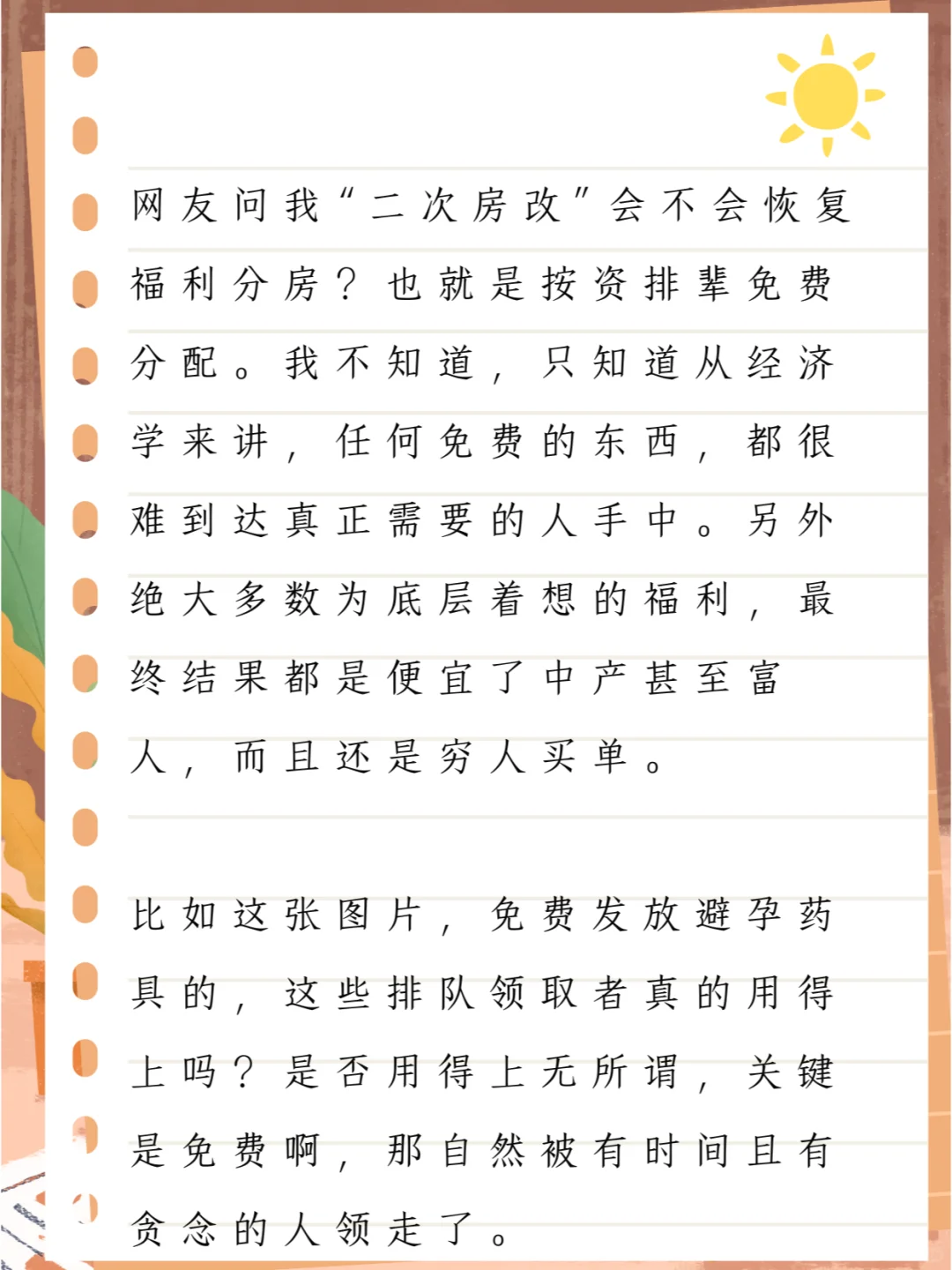 网友问我“二次房改”会不会恢复福利分房？也就是按资排辈免费分配。我不知道，只知道从经济学来讲，任何免费的东西，都很难到达真正需要的人手中。另外绝大多数为底层着想的福利，最终结果都是便宜了中产甚至富人，而且还是穷人买单。

比如这张图片，免费发放避孕药具的，这些排队领取者真的用得上吗？是否用得上无所谓，关键是免费啊，那自然被有时间且有贪念的人领走了。